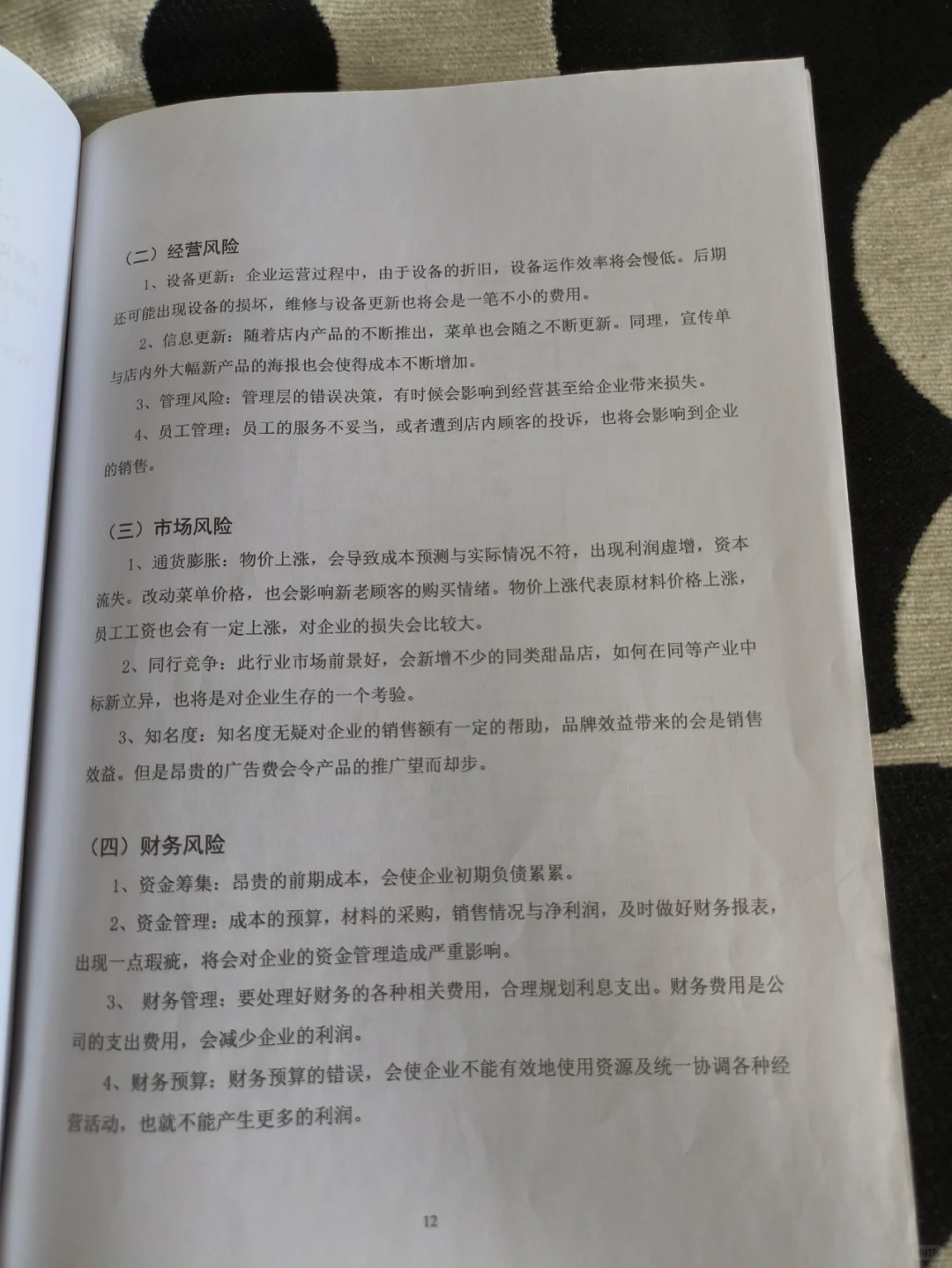 （二）经营风险

1、设备更新：企业运营过程中，由于设备的折旧，设备运作效率将会慢低。后期还可能出现设备的损坏，维修与设备更新也将会是一笔不小的费用。

2、信息更新：随着店内产品的不断推出，菜单也会随之不断更新。同理，宣传单与店内外大幅新产品的海报也会使得成本不断增加。

3、管理风险：管理层的错误决策，有时候会影响到经营甚至给企业带来损失。

4、员工管理：员工的服务不妥当，或者遭到店内顾客的投诉，也将会影响到企业的销售。

（三）市场风险

1、通货膨胀：物价上涨，会导致成本预测与实际情况不符，出现利润虚增，资本流失。改动菜单价格，也会影响新老顾客的购买情绪。物价上涨代表原材料价格上涨，员工工资也会有一定上涨，对企业的损失会比较大。

2、同行竞争：此行业市场前景好，会新增不少的同类甜品店，如何在同等产业中标新立异，也将是对企业生存的一个考验。

3、知名度：知名度无疑对企业的销售额有一定的帮助，品牌效益带来的会是销售效益。但是昂贵的广告费会令产品的推广望而却步。

（四）财务风险

1、资金筹集：昂贵的前期成本，会使企业初期负债累累。

2、资金管理：成本的预算，材料的采购，销售情况与净利润，及时做好财务报表，出现一点瑕疵，将会对企业的资金管理造成严重影响。

3、 财务管理：要处理好财务的各种相关费用，合理规划利息支出。财务费用是公司的支出费用，会减少企业的利润。

4、财务预算：财务预算的错误，会使企业不能有效地使用资源及统一协调各种经营活动，也就不能产生更多的利润。

12